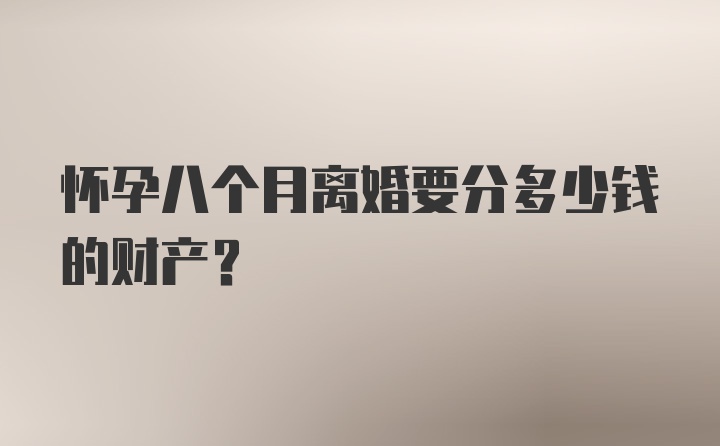 怀孕八个月离婚要分多少钱的财产？